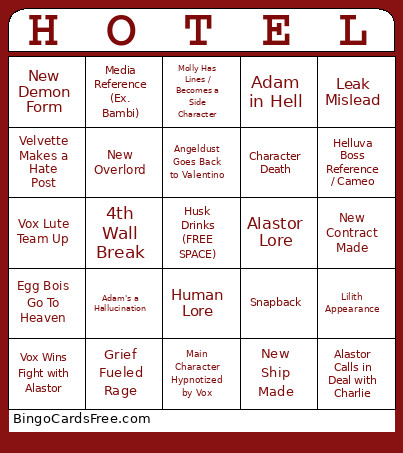 | H | O | T | E | L |
|---|---|---|---|---|
| New Demon Form | Media Reference (Ex. Bambi) | Molly Has Lines / Becomes a Side Character | Adam in Hell | Leak Mislead |
| Velvette Makes a Hate Post | New Overlord | Angeldust Goes Back to Valentino | Character Death | Helluva Boss Reference / Cameo |
| Vox Lute Team Up | 4th Wall Break | Husk Drinks (FREE SPACE) | Alastor Lore | New Contract Made |
| Egg Bois Go To Heaven | Adam's a Hallucination | Human Lore | Snapback | Lilith Appearance |
| Vox Wins Fight with Alastor | Grief Fueled Rage | Main Character Hypnotized by Vox | New Ship Made | Alastor Calls in Deal with Charlie |

BingoCardsFree.com